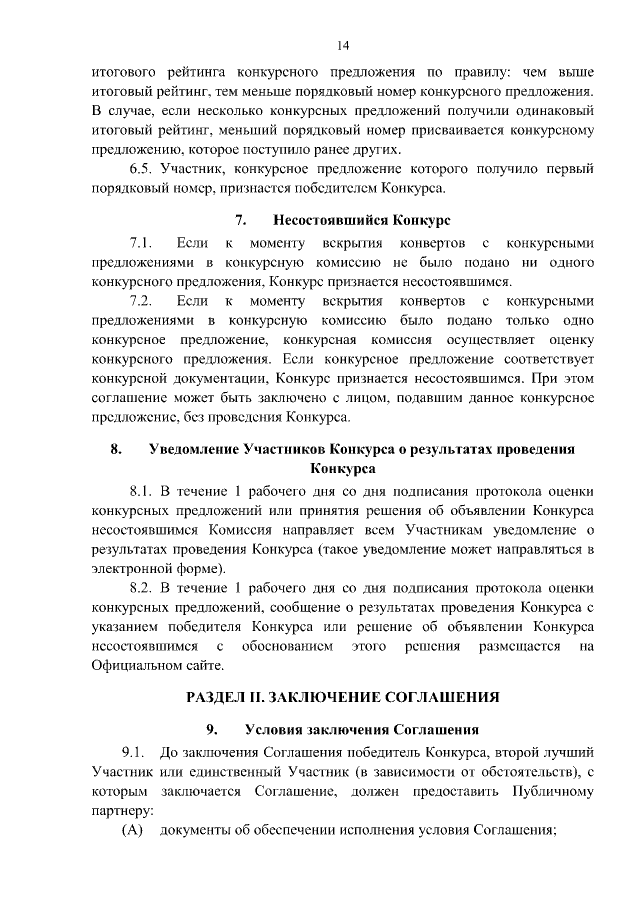 14

итогового рейтинга конкурсного предложения по правилу: чем выше итоговый рейтинг, тем меньше порядковый номер конкурсного предложения. В случае, если несколько конкурсных предложений получили одинаковый итоговый рейтинг, меньший порядковый номер присваивается конкурсному предложению, которое поступило ранее других.

6.5. Участник, конкурсное предложение которого получило первый порядковый номер, признается победителем Конкурса.

7. Несостоявшийся Конкурс

7.1. Если к моменту вскрытия конвертов с конкурсными предложениями в конкурсную комиссию не было подано ни одного конкурсного предложения, Конкурс признается несостоявшимся.

7.2. Если к моменту вскрытия конвертов с конкурсными предложениями в конкурсную комиссию было подано только одно конкурсное предложение, конкурсная комиссия осуществляет оценку конкурсного предложения. Если конкурсное предложение соответствует конкурсной документации, Конкурс признается несостоявшимся. При этом соглашение может быть заключено с лицом, подавшим данное конкурсное предложение, без проведения Конкурса.

8. Уведомление Участников Конкурса о результатах проведения Конкурса

8.1. В течение 1 рабочего дня со дня подписания протокола оценки конкурсных предложений или принятия решения об объявлении Конкурса несостоявшимся Комиссия направляет всем Участникам уведомление о результатах проведения Конкурса (такое уведомление может направляться в электронной форме).

8.2. В течение 1 рабочего дня со дня подписания протокола оценки конкурсных предложений, сообщение о результатах проведения Конкурса с указанием победителя Конкурса или решение об объявлении Конкурса несостоявшимся с обоснованием этого решения размещается на Официальном сайте.

РАЗДЕЛ II. ЗАКЛЮЧЕНИЕ СОГЛАШЕНИЯ

9. Условия заключения Соглашения

9.1. До заключения Соглашения победитель Конкурса, второй лучший Участник или единственный Участник (в зависимости от обстоятельств), с которым заключается Соглашение, должен предоставить Публичному партнеру:

(А) документы об обеспечении исполнения условия Соглашения;